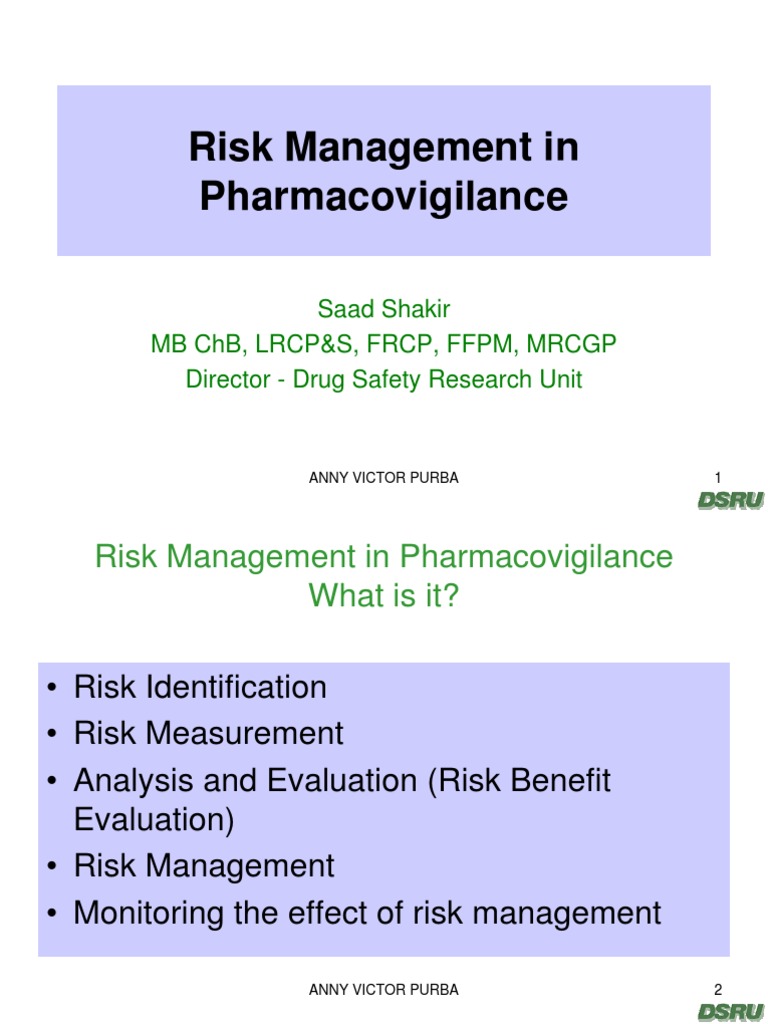 Risk Management in Pharmacovigilance

Saad Shakir
MB ChB, LRCP&S, FRCP, FFPM, MRCGP
Director - Drug Safety Research Unit

ANNY VICTOR PURBA

1

DSRU

Risk Management in Pharmacovigilance
What is it?

• Risk Identification
• Risk Measurement
• Analysis and Evaluation (Risk Benefit Evaluation)
• Risk Management
• Monitoring the effect of risk management

ANNY VICTOR PURBA

2

DSRU